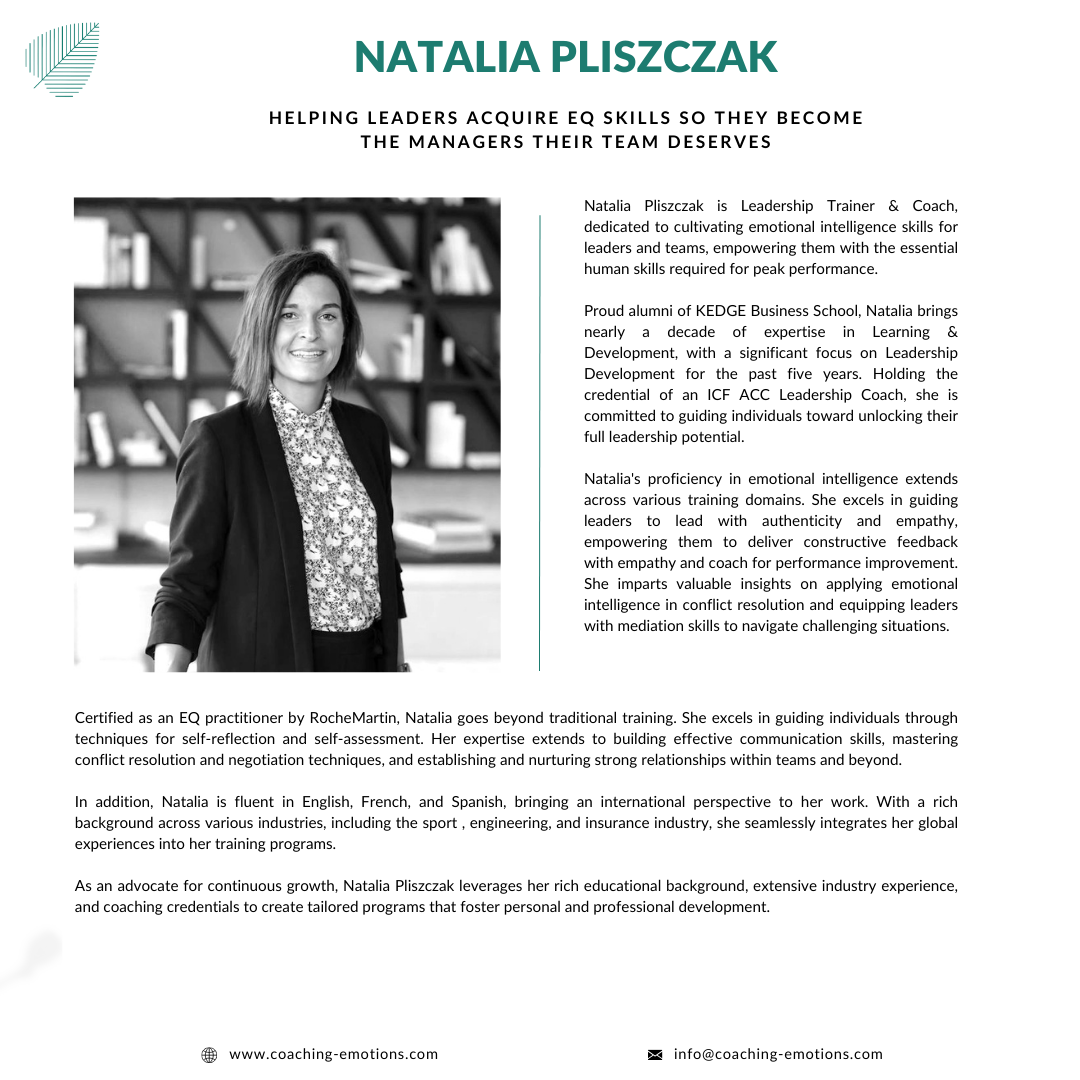 NATALIA PLISZCZAK

HELPING LEADERS ACQUIRE EQ SKILLS SO THEY BECOME THE MANAGERS THEIR TEAM DESERVES

Natalia Pliszczak is Leadership Trainer & Coach, dedicated to cultivating emotional intelligence skills for leaders and teams, empowering them with the essential human skills required for peak performance.

Proud alumni of KEDGE Business School, Natalia brings nearly a decade of expertise in Learning & Development, with a significant focus on Leadership Development for the past five years. Holding the credential of an ICF ACC Leadership Coach, she is committed to guiding individuals toward unlocking their full leadership potential.

Natalia's proficiency in emotional intelligence extends across various training domains. She excels in guiding leaders to lead with authenticity and empathy, empowering them to deliver constructive feedback with empathy and coach for performance improvement. She imparts valuable insights on applying emotional intelligence in conflict resolution and equipping leaders with mediation skills to navigate challenging situations.

Certified as an EQ practitioner by RocheMartin, Natalia goes beyond traditional training. She excels in guiding individuals through techniques for self-reflection and self-assessment. Her expertise extends to building effective communication skills, mastering conflict resolution and negotiation techniques, and establishing and nurturing strong relationships within teams and beyond.

In addition, Natalia is fluent in English, French, and Spanish, bringing an international perspective to her work. With a rich background across various industries, including the sport , engineering, and insurance industry, she seamlessly integrates her global experiences into her training programs.

As an advocate for continuous growth, Natalia Pliszczak leverages her rich educational background, extensive industry experience, and coaching credentials to create tailored programs that foster personal and professional development.

www.coaching-emotions.com

info@coaching-emotions.com